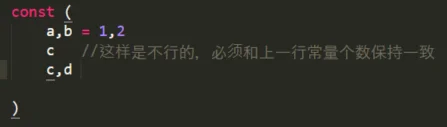 const (
    a,b = 1,2
    c   //这样是不行的，必须和上一行常量个数保持一致
    c,d

)